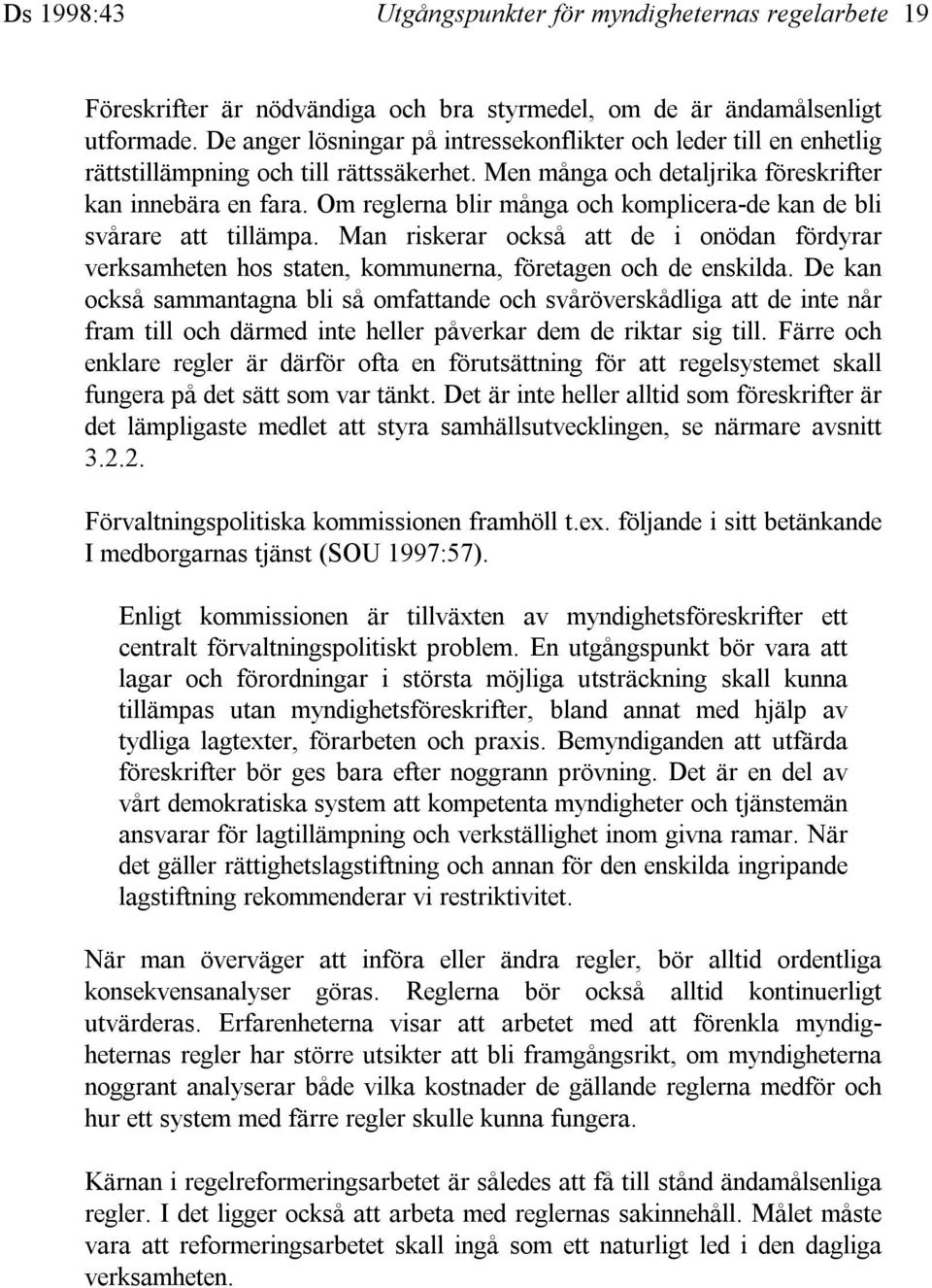 Ds 1998:43 Utgångspunkter för myndigheternas regelarbete 19

Föreskrifter är nödvändiga och bra styrmedel, om de är ändamålsenligt utformade. De anger lösningar på intressekonflikter och leder till en enhetlig rättstillämpning och till rättssäkerhet. Men många och detaljrika föreskrifter kan innebära en fara. Om reglerna blir många och komplicera-de kan de bli svårare att tillämpa. Man riskerar också att de i onödan fördyrar verksamheten hos staten, kommunerna, företagen och de enskilda. De kan också sammantagna bli så omfattande och svåröverskådliga att de inte når fram till och därmed inte heller påverkar dem de riktar sig till. Färre och enklare regler är därför ofta en förutsättning för att regelsystemet skall fungera på det sätt som var tänkt. Det är inte heller alltid som föreskrifter är det lämpligaste medlet att styra samhällsutvecklingen, se närmare avsnitt 3.2.2.

Förvaltningspolitiska kommissionen framhöll t.ex. följande i sitt betänkande I medborgarnas tjänst (SOU 1997:57).

Enligt kommissionen är tillväxten av myndighetsföreskrifter ett centralt förvaltningspolitiskt problem. En utgångspunkt bör vara att lagar och förordningar i största möjliga utsträckning skall kunna tillämpas utan myndighetsföreskrifter, bland annat med hjälp av tydliga lagtexter, förarbeten och praxis. Bemyndiganden att utfärda föreskrifter bör ges bara efter noggrann prövning. Det är en del av vårt demokratiska system att kompetenta myndigheter och tjänstemän ansvarar för lagtillämpning och verkställighet inom givna ramar. När det gäller rättighetslagstiftning och annan för den enskilda ingripande lagstiftning rekommenderar vi restriktivitet.

När man överväger att införa eller ändra regler, bör alltid ordentliga konsekvensanalyser göras. Reglerna bör också alltid kontinuerligt utvärderas. Erfarenheterna visar att arbetet med att förenkla myndigheternas regler har större utsikter att bli framgångsrikt, om myndigheterna noggrant analyserar både vilka kostnader de gällande reglerna medför och hur ett system med färre regler skulle kunna fungera.

Kärnan i regelreformeringsarbetet är således att få till stånd ändamålsenliga regler. I det ligger också att arbeta med reglernas sakinnehåll. Målet måste vara att reformeringsarbetet skall ingå som ett naturligt led i den dagliga verksamheten.